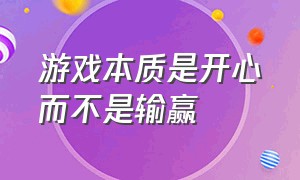 游戏本质是开心
而不是输赢